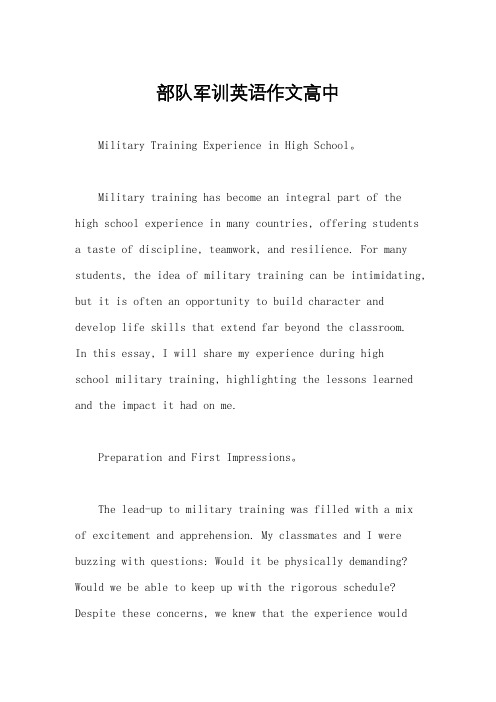 部队军训英语作文高中

Military Training Experience in High School。

Military training has become an integral part of the high school experience in many countries, offering students a taste of discipline, teamwork, and resilience. For many students, the idea of military training can be intimidating, but it is often an opportunity to build character and develop life skills that extend far beyond the classroom. In this essay, I will share my experience during high school military training, highlighting the lessons learned and the impact it had on me.

Preparation and First Impressions。

The lead-up to military training was filled with a mix of excitement and apprehension. My classmates and I were buzzing with questions: Would it be physically demanding? Would we be able to keep up with the rigorous schedule? Despite these concerns, we knew that the experience would